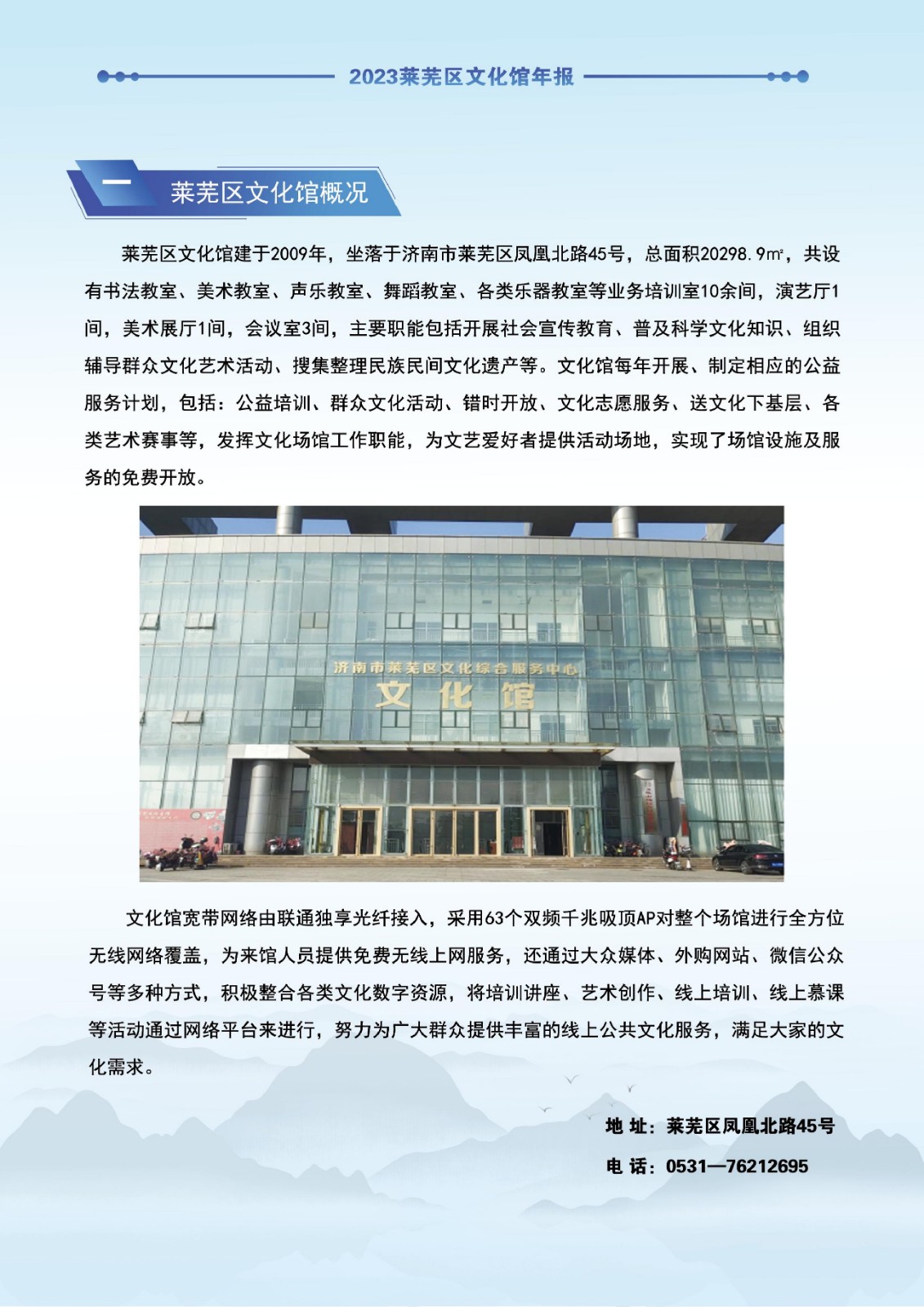 2023莱芜区文化馆年报

一 莱芜区文化馆概况

莱芜区文化馆建于2009年，坐落于济南市莱芜区凤凰北路45号，总面积20298.9㎡，共设有书法教室、美术教室、声乐教室、舞蹈教室、各类乐器教室等业务培训室10余间，演艺厅1间，美术展厅1间，会议室3间，主要职能包括开展社会宣传教育、普及科学文化知识、组织辅导群众文化艺术活动、搜集整理民族民间文化遗产等。文化馆每年开展、制定相应的公益服务计划，包括：公益培训、群众文化活动、错时开放、文化志愿服务、送文化下基层、各类艺术赛事等，发挥文化场馆工作职能，为文艺爱好者提供活动场地，实现了场馆设施及服务的免费开放。

济南市莱芜区文化综合服务中心
文化馆

文化馆宽带网络由联通独享光纤接入，采用63个双频千兆吸顶AP对整个场馆进行全方位无线网络覆盖，为来馆人员提供免费无线上网服务，还通过大众媒体、外购网站、微信公众号等多种方式，积极整合各类文化数字资源，将培训讲座、艺术创作、线上培训、线上慕课等活动通过网络平台来进行，努力为广大群众提供丰富的线上公共文化服务，满足大家的文化需求。

地 址：莱芜区凤凰北路45号
电 话：0531—76212695